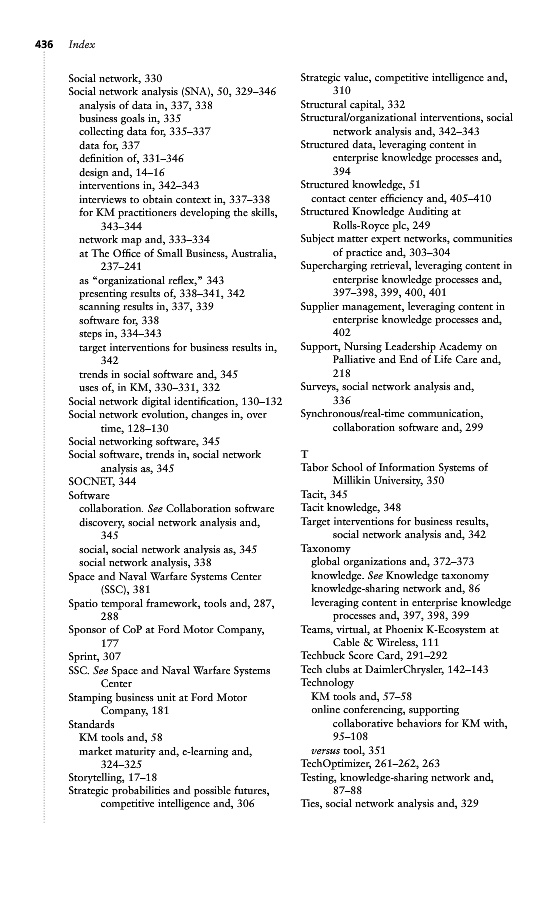 436 Index

Social network, 330
Social network analysis (SNA), 50, 329–346
analysis of data in, 337, 338
business goals in, 335
collecting data for, 335–337
data for, 337
definition of, 331–346
design and, 14–16
interventions in, 342–343
interviews to obtain context in, 337–338
for KM practitioners developing the skills, 343–344
network map and, 333–334
at The Office of Small Business, Australia, 237–241
as "organizational reflex," 343
presenting results of, 338–341, 342
scanning results in, 337, 339
software for, 338
steps in, 334–343
target interventions for business results in, 342
trends in social software and, 345
uses of, in KM, 330–331, 332
Social network digital identification, 130–132
Social network evolution, changes in, over time, 128–130
Social networking software, 345
Social software, trends in, social network analysis as, 345
SOCNET, 344
Software
collaboration. See Collaboration software
discovery, social network analysis and, 345
social, social network analysis as, 345
social network analysis, 338
Space and Naval Warfare Systems Center (SSC), 381
Spatio temporal framework, tools and, 287, 288
Sponsor of CoP at Ford Motor Company, 177
Sprint, 307
SSC. See Space and Naval Warfare Systems Center
Stamping business unit at Ford Motor Company, 181
Standards
KM tools and, 58
market maturity and, e-learning and, 324–325
Storytelling, 17–18
Strategic probabilities and possible futures, competitive intelligence and, 306

Strategic value, competitive intelligence and, 310
Structural capital, 332
Structural/organizational interventions, social network analysis and, 342–343
Structured data, leveraging content in enterprise knowledge processes and, 394
Structured knowledge, 51
contact center efficiency and, 405–410
Structured Knowledge Auditing at Rolls-Royce plc, 249
Subject matter expert networks, communities of practice and, 303–304
Supercharging retrieval, leveraging content in enterprise knowledge processes and, 397–398, 399, 400, 401
Supplier management, leveraging content in enterprise knowledge processes and, 402
Support, Nursing Leadership Academy on Palliative and End of Life Care and, 218
Surveys, social network analysis and, 336
Synchronous/real-time communication, collaboration software and, 299

T
Tabor School of Information Systems of Millikin University, 350
Tacit, 345
Tacit knowledge, 348
Target interventions for business results, social network analysis and, 342
Taxonomy
global organizations and, 372–373
knowledge. See Knowledge taxonomy
knowledge-sharing network and, 86
leveraging content in enterprise knowledge processes and, 397, 398, 399
Teams, virtual, at Phoenix K-Ecosystem at Cable & Wireless, 111
Techbuck Score Card, 291–292
Tech clubs at DaimlerChrysler, 142–143
Technology
KM tools and, 57–58
online conferencing, supporting collaborative behaviors for KM with, 95–108
versus tool, 351
TechOptimizer, 261–262, 263
Testing, knowledge-sharing network and, 87–88
Ties, social network analysis and, 329